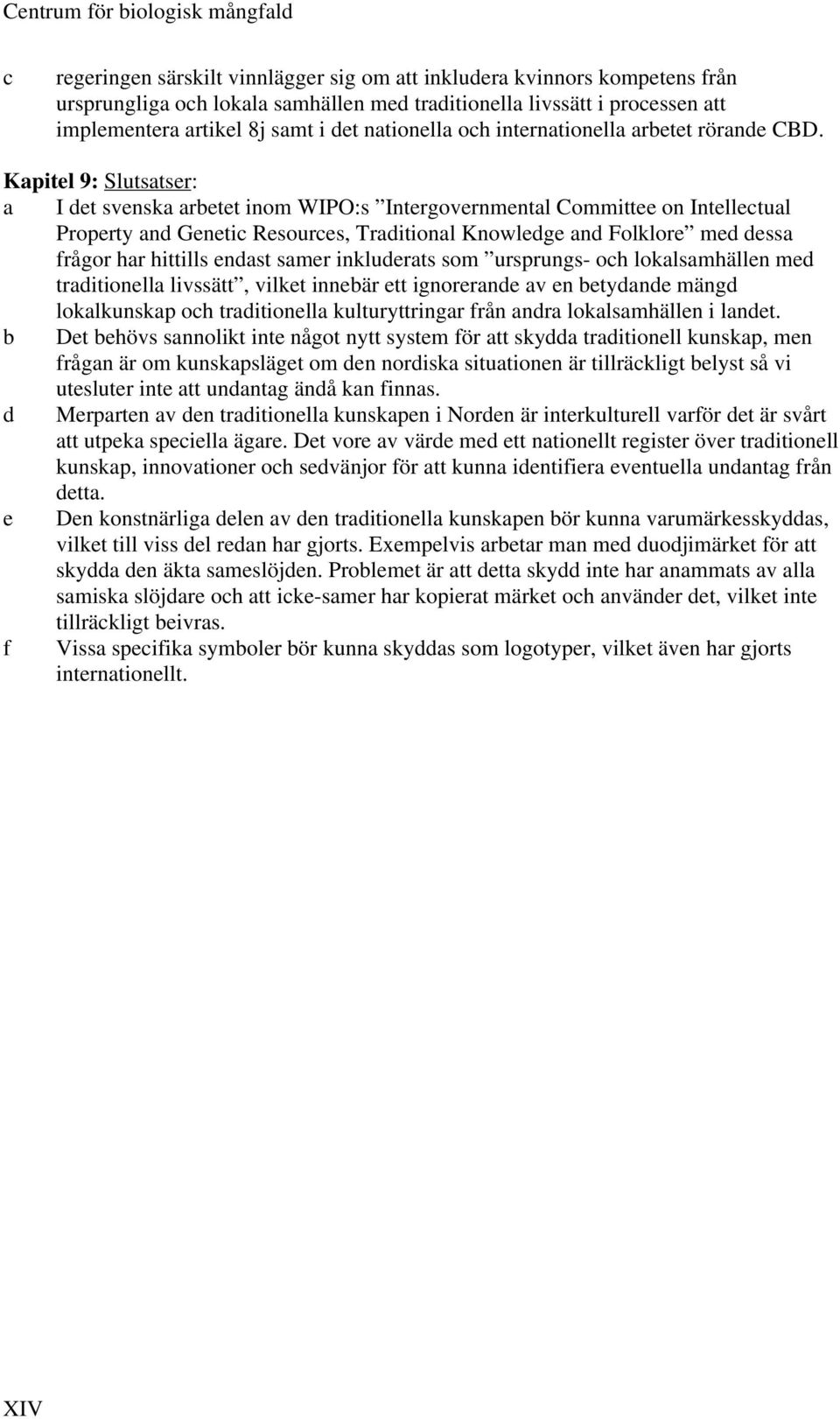 Centrum för biologisk mångfald

c regeringen särskilt vinnlägger sig om att inkludera kvinnors kompetens från ursprungliga och lokala samhällen med traditionella livssätt i processen att implementera artikel 8j samt i det nationella och internationella arbetet rörande CBD.

Kapitel 9: Slutsatser:

a I det svenska arbetet inom WIPO:s ”Intergovernmental Committee on Intellectual Property and Genetic Resources, Traditional Knowledge and Folklore” med dessa frågor har hittills endast samer inkluderats som ”ursprungs- och lokalsamhällen med traditionella livssätt”, vilket innebär ett ignorerande av en betydande mängd lokalkunskap och traditionella kulturyttringar från andra lokalsamhällen i landet.

b Det behövs sannolikt inte något nytt system för att skydda traditionell kunskap, men frågan är om kunskapsläget om den nordiska situationen är tillräckligt belyst så vi utesluter inte att undantag ändå kan finnas.

d Merparten av den traditionella kunskapen i Norden är interkulturell varför det är svårt att utpeka speciella ägare. Det vore av värde med ett nationellt register över traditionell kunskap, innovationer och sedvänjor för att kunna identifiera eventuella undantag från detta.

e Den konstnärliga delen av den traditionella kunskapen bör kunna varumärkesskyddas, vilket till viss del redan har gjorts. Exempelvis arbetar man med duodjimärket för att skydda den äkta sameslöjden. Problemet är att detta skydd inte har anammats av alla samiska slöjdare och att icke-samer har kopierat märket och använder det, vilket inte tillräckligt beivras.

f Vissa specifika symboler bör kunna skyddas som logotyper, vilket även har gjorts internationellt.

XIV